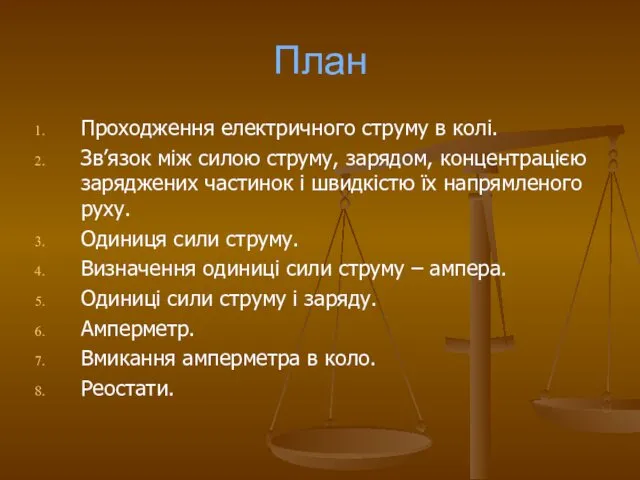 План

1. Проходження електричного струму в колі.
2. Зв’язок між силою струму, зарядом, концентрацією заряджених частинок і швидкістю їх напрямленого руху.
3. Одиниця сили струму.
4. Визначення одиниці сили струму – ампера.
5. Одиниці сили струму і заряду.
6. Амперметр.
7. Вмикання амперметра в коло.
8. Реостати.